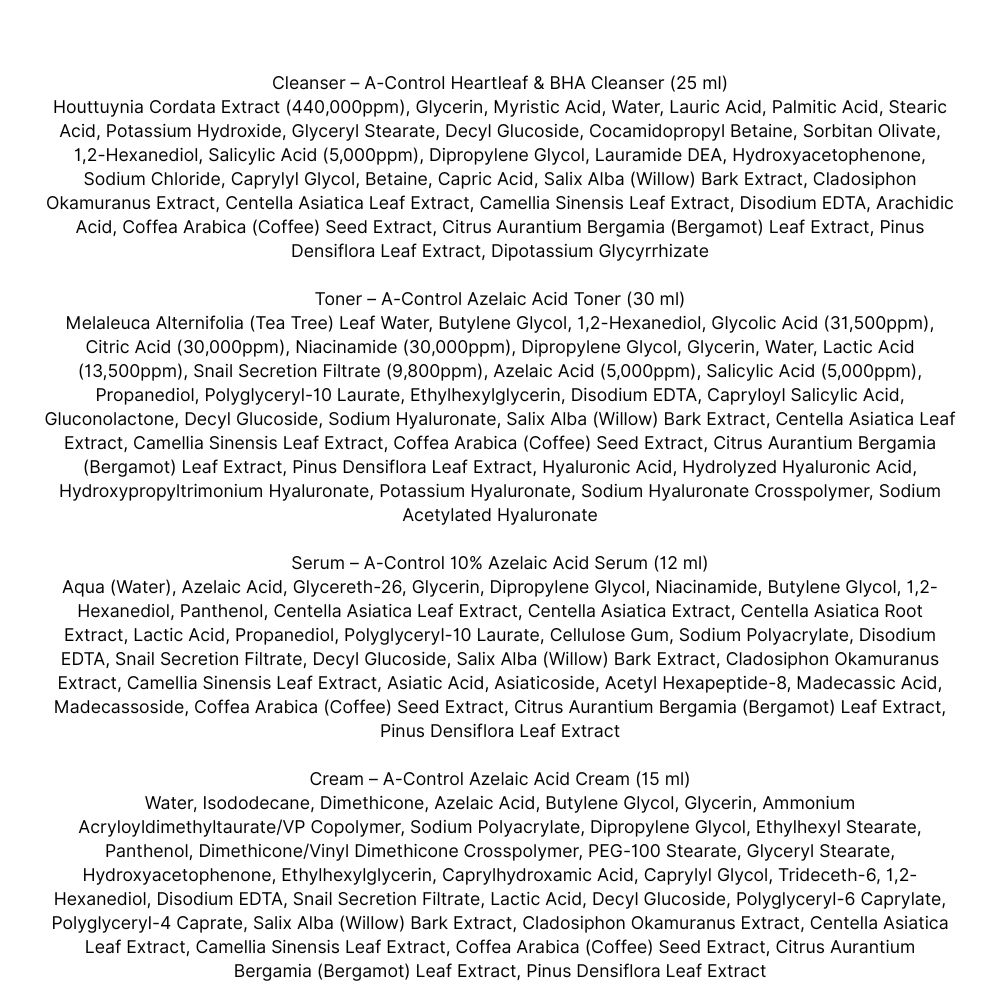 Cleanser – A-Control Heartleaf & BHA Cleanser (25 ml)
Houttuynia Cordata Extract (440,000ppm), Glycerin, Myristic Acid, Water, Lauric Acid, Palmitic Acid, Stearic Acid, Potassium Hydroxide, Glyceryl Stearate, Decyl Glucoside, Cocamidopropyl Betaine, Sorbitan Olivate, 1,2-Hexanediol, Salicylic Acid (5,000ppm), Dipropylene Glycol, Lauramide DEA, Hydroxyacetophenone, Sodium Chloride, Caprylyl Glycol, Betaine, Capric Acid, Salix Alba (Willow) Bark Extract, Cladosiphon Okamuranus Extract, Centella Asiatica Leaf Extract, Camellia Sinensis Leaf Extract, Disodium EDTA, Arachidic Acid, Coffea Arabica (Coffee) Seed Extract, Citrus Aurantium Bergamia (Bergamot) Leaf Extract, Pinus Densiflora Leaf Extract, Dipotassium Glycyrrhizate

Toner – A-Control Azelaic Acid Toner (30 ml)
Melaleuca Alternifolia (Tea Tree) Leaf Water, Butylene Glycol, 1,2-Hexanediol, Glycolic Acid (31,500ppm), Citric Acid (30,000ppm), Niacinamide (30,000ppm), Dipropylene Glycol, Glycerin, Water, Lactic Acid (13,500ppm), Snail Secretion Filtrate (9,800ppm), Azelaic Acid (5,000ppm), Salicylic Acid (5,000ppm), Propanediol, Polyglyceryl-10 Laurate, Ethylhexylglycerin, Disodium EDTA, Capryloyl Salicylic Acid, Gluconolactone, Decyl Glucoside, Sodium Hyaluronate, Salix Alba (Willow) Bark Extract, Centella Asiatica Leaf Extract, Camellia Sinensis Leaf Extract, Coffea Arabica (Coffee) Seed Extract, Citrus Aurantium Bergamia (Bergamot) Leaf Extract, Pinus Densiflora Leaf Extract, Hyaluronic Acid, Hydrolyzed Hyaluronic Acid, Hydroxypropyltrimonium Hyaluronate, Potassium Hyaluronate, Sodium Hyaluronate Crosspolymer, Sodium Acetylated Hyaluronate

Serum – A-Control 10% Azelaic Acid Serum (12 ml)
Aqua (Water), Azelaic Acid, Glycereth-26, Glycerin, Dipropylene Glycol, Niacinamide, Butylene Glycol, 1,2-Hexanediol, Panthenol, Centella Asiatica Leaf Extract, Centella Asiatica Extract, Centella Asiatica Root Extract, Lactic Acid, Propanediol, Polyglyceryl-10 Laurate, Cellulose Gum, Sodium Polyacrylate, Disodium EDTA, Snail Secretion Filtrate, Decyl Glucoside, Salix Alba (Willow) Bark Extract, Cladosiphon Okamuranus Extract, Camellia Sinensis Leaf Extract, Asiatic Acid, Asiaticoside, Acetyl Hexapeptide-8, Madecassic Acid, Madecassoside, Coffea Arabica (Coffee) Seed Extract, Citrus Aurantium Bergamia (Bergamot) Leaf Extract, Pinus Densiflora Leaf Extract

Cream – A-Control Azelaic Acid Cream (15 ml)
Water, Isododecane, Dimethicone, Azelaic Acid, Butylene Glycol, Glycerin, Ammonium Acryloyldimethyltaurate/VP Copolymer, Sodium Polyacrylate, Dipropylene Glycol, Ethylhexyl Stearate, Panthenol, Dimethicone/Vinyl Dimethicone Crosspolymer, PEG-100 Stearate, Glyceryl Stearate, Hydroxyacetophenone, Ethylhexylglycerin, Caprylhydroxamic Acid, Caprylyl Glycol, Trideceth-6, 1,2-Hexanediol, Disodium EDTA, Snail Secretion Filtrate, Lactic Acid, Decyl Glucoside, Polyglyceryl-6 Caprylate, Polyglyceryl-4 Caprate, Salix Alba (Willow) Bark Extract, Cladosiphon Okamuranus Extract, Centella Asiatica Leaf Extract, Camellia Sinensis Leaf Extract, Coffea Arabica (Coffee) Seed Extract, Citrus Aurantium Bergamia (Bergamot) Leaf Extract, Pinus Densiflora Leaf Extract